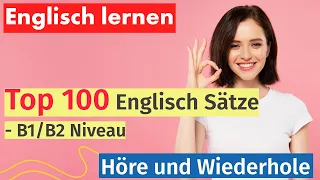 Englisch lernen

Top 100 Englisch Sätze - B1/B2 Niveau

Höre und Wiederhole